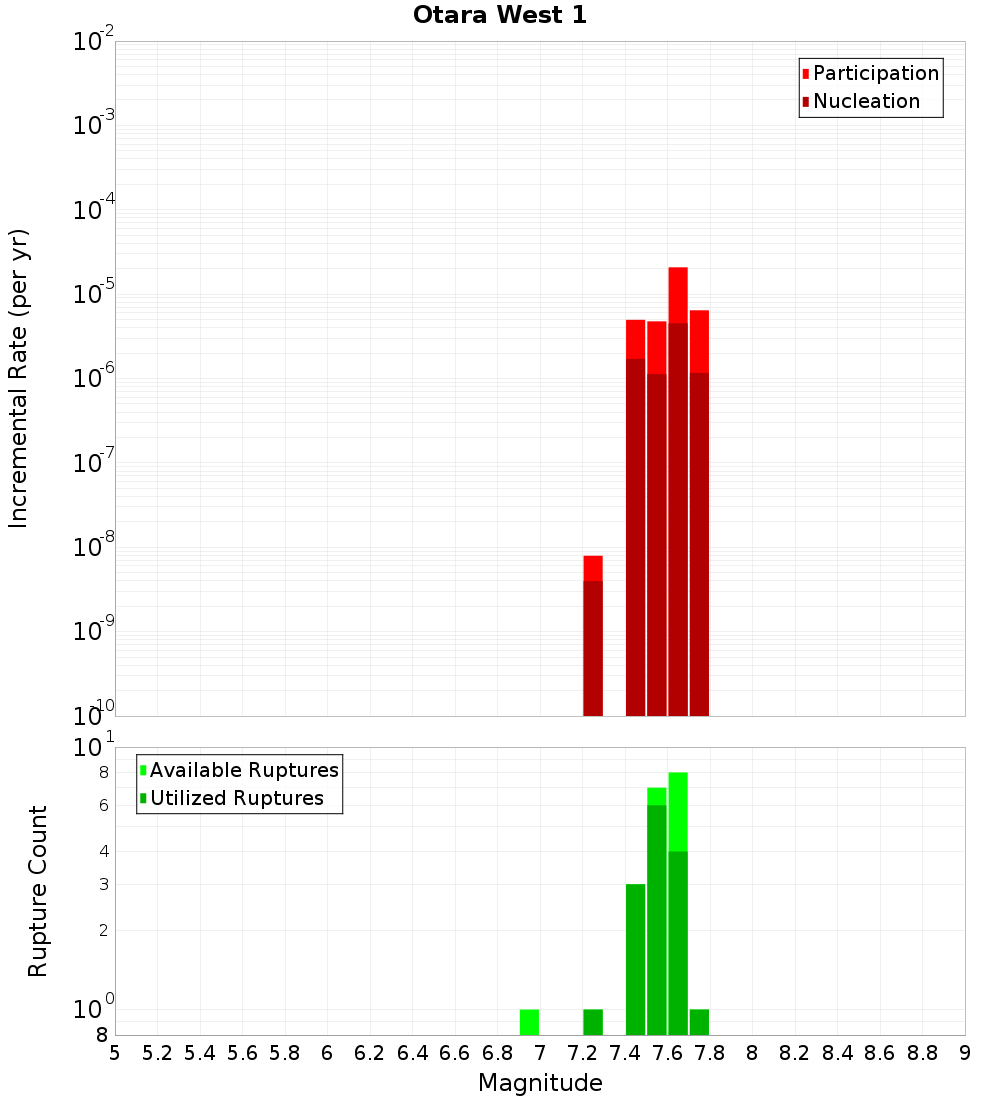 Otara West 1

Participation
Nucleation

Incremental Rate (per yr)

$10^{-2}$
$10^{-3}$
$10^{-4}$
$10^{-5}$
$10^{-6}$
$10^{-7}$
$10^{-8}$
$10^{-9}$
$10^{-10}$

Available Ruptures
Utilized Ruptures

Rupture Count

$10^{1}$
8
6
4
3
2
$10^{0}$
8

5 5.2 5.4 5.6 5.8 6 6.2 6.4 6.6 6.8 7 7.2 7.4 7.6 7.8 8 8.2 8.4 8.6 8.8 9

Magnitude